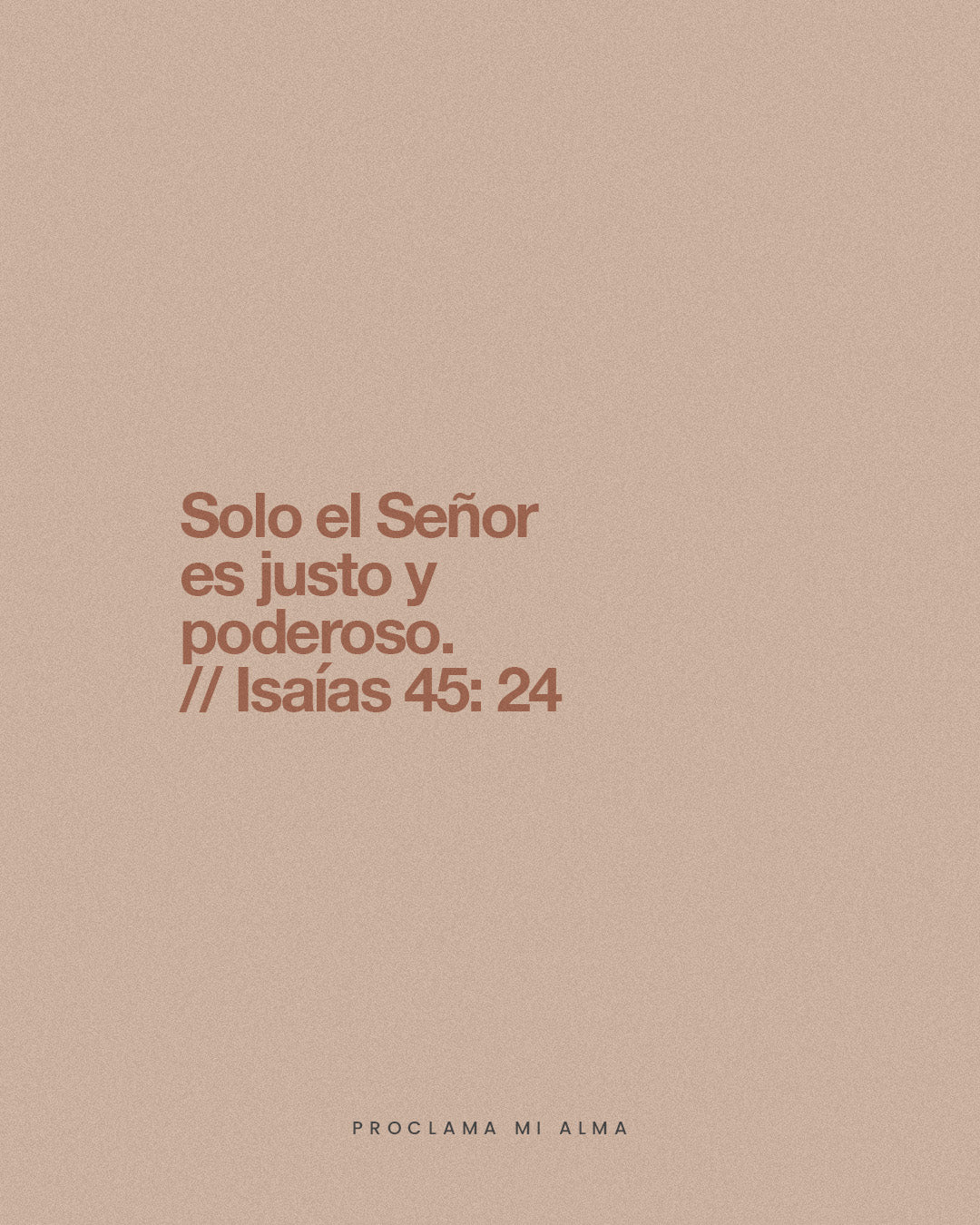 Solo el Señor es justo y poderoso.
// Isaías 45: 24

PROCLAMA MI ALMA